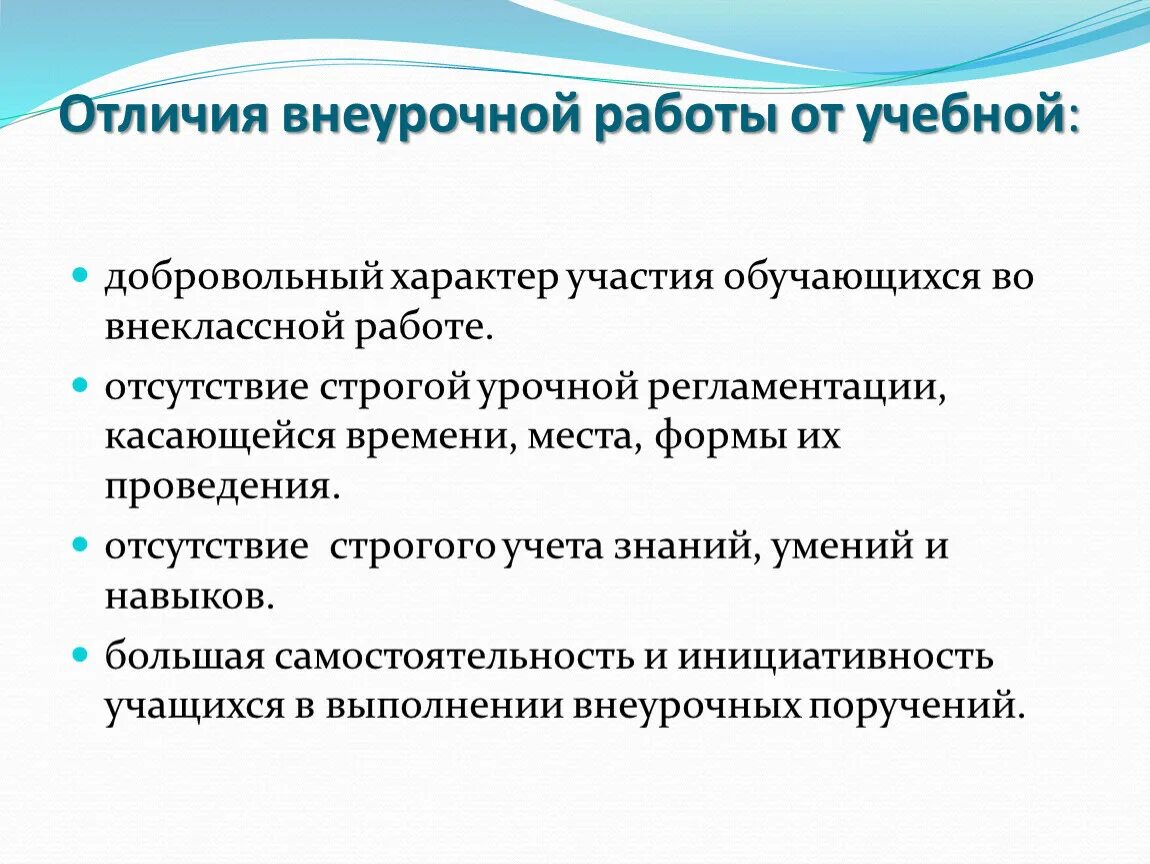 Отличия внеурочной работы от учебной:

- добровольный характер участия обучающихся во внеклассной работе.
- отсутствие строгой урочной регламентации, касающейся времени, места, формы их проведения.
- отсутствие строгого учета знаний, умений и навыков.
- большая самостоятельность и инициативность учащихся в выполнении внеурочных поручений.